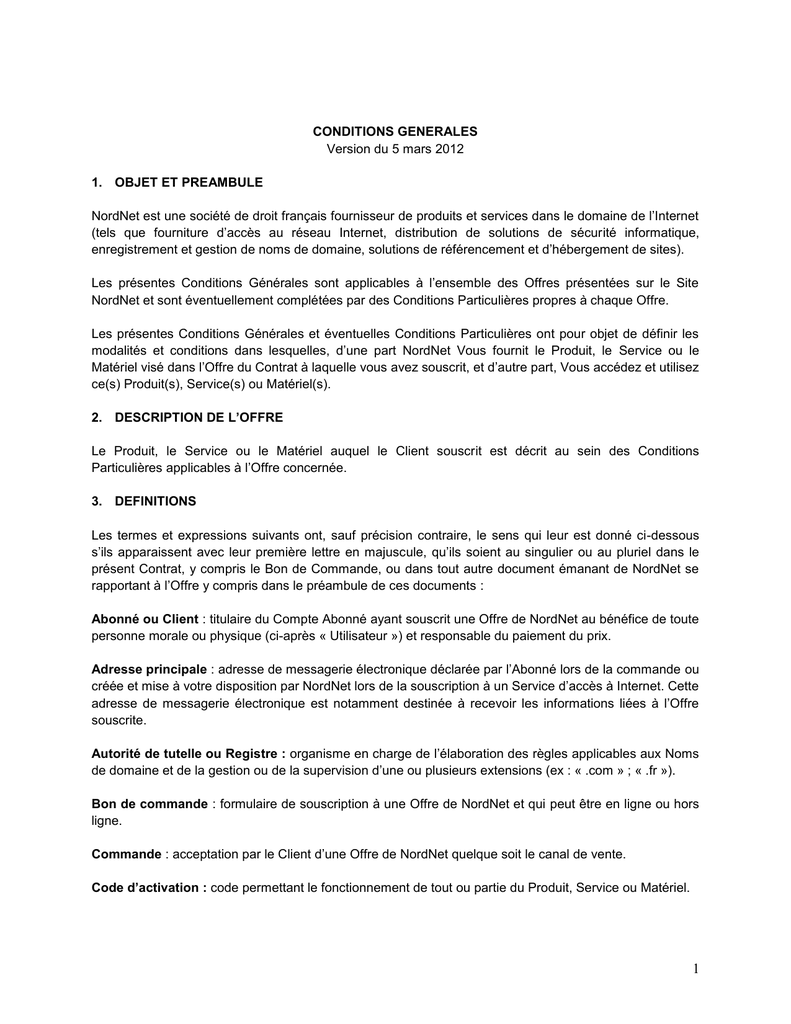 CONDITIONS GENERALES
Version du 5 mars 2012

1. OBJET ET PREAMBULE

NordNet est une société de droit français fournisseur de produits et services dans le domaine de l'Internet (tels que fourniture d'accès au réseau Internet, distribution de solutions de sécurité informatique, enregistrement et gestion de noms de domaine, solutions de référencement et d'hébergement de sites).

Les présentes Conditions Générales sont applicables à l'ensemble des Offres présentées sur le Site NordNet et sont éventuellement complétées par des Conditions Particulières propres à chaque Offre.

Les présentes Conditions Générales et éventuelles Conditions Particulières ont pour objet de définir les modalités et conditions dans lesquelles, d'une part NordNet Vous fournit le Produit, le Service ou le Matériel visé dans l'Offre du Contrat à laquelle vous avez souscrit, et d'autre part, Vous accédez et utilisez ce(s) Produit(s), Service(s) ou Matériel(s).

2. DESCRIPTION DE L'OFFRE

Le Produit, le Service ou le Matériel auquel le Client souscrit est décrit au sein des Conditions Particulières applicables à l'Offre concernée.

3. DEFINITIONS

Les termes et expressions suivants ont, sauf précision contraire, le sens qui leur est donné ci-dessous s'ils apparaissent avec leur première lettre en majuscule, qu'ils soient au singulier ou au pluriel dans le présent Contrat, y compris le Bon de Commande, ou dans tout autre document émanant de NordNet se rapportant à l'Offre y compris dans le préambule de ces documents :

Abonné ou Client : titulaire du Compte Abonné ayant souscrit une Offre de NordNet au bénéfice de toute personne morale ou physique (ci-après « Utilisateur ») et responsable du paiement du prix.

Adresse principale : adresse de messagerie électronique déclarée par l'Abonné lors de la commande ou créée et mise à votre disposition par NordNet lors de la souscription à un Service d'accès à Internet. Cette adresse de messagerie électronique est notamment destinée à recevoir les informations liées à l'Offre souscrite.

Autorité de tutelle ou Registre : organisme en charge de l'élaboration des règles applicables aux Noms de domaine et de la gestion ou de la supervision d'une ou plusieurs extensions (ex : « .com » ; « .fr »).

Bon de commande : formulaire de souscription à une Offre de NordNet et qui peut être en ligne ou hors ligne.

Commande : acceptation par le Client d'une Offre de NordNet quelque soit le canal de vente.

Code d'activation : code permettant le fonctionnement de tout ou partie du Produit, Service ou Matériel.

1